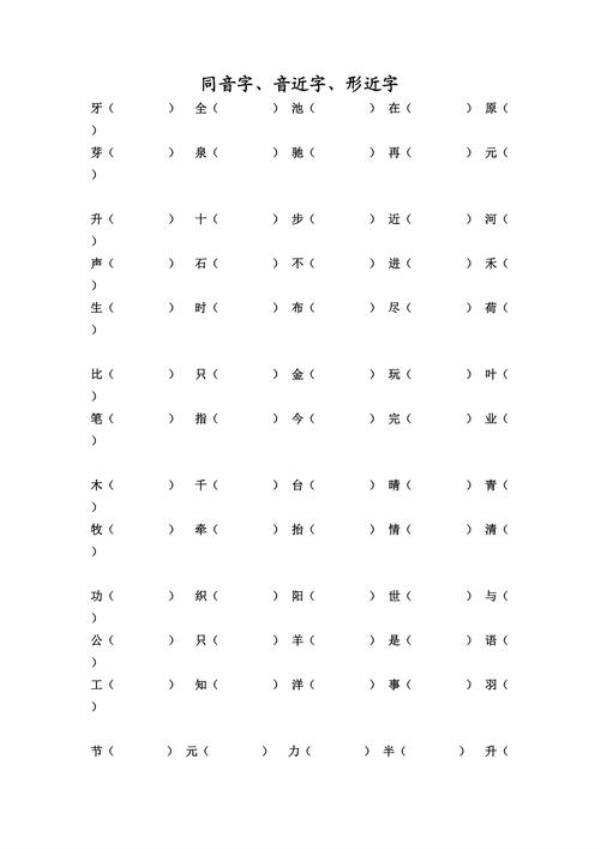 同音字、音近字、形近字

牙（ ） 全（ ） 池（ ） 在（ ） 原（ ）
芽（ ） 泉（ ） 驰（ ） 再（ ） 元（ ）

升（ ） 十（ ） 步（ ） 近（ ） 河（ ）
声（ ） 石（ ） 不（ ） 进（ ） 禾（ ）
生（ ） 时（ ） 布（ ） 尽（ ） 荷（ ）

比（ ） 只（ ） 金（ ） 玩（ ） 叶（ ）
笔（ ） 指（ ） 今（ ） 完（ ） 业（ ）

木（ ） 千（ ） 台（ ） 晴（ ） 青（ ）
牧（ ） 牵（ ） 抬（ ） 情（ ） 清（ ）

功（ ） 织（ ） 阳（ ） 世（ ） 与（ ）
公（ ） 只（ ） 羊（ ） 是（ ） 语（ ）
工（ ） 知（ ） 洋（ ） 事（ ） 羽（ ）

节（ ） 元（ ） 力（ ） 半（ ） 升（